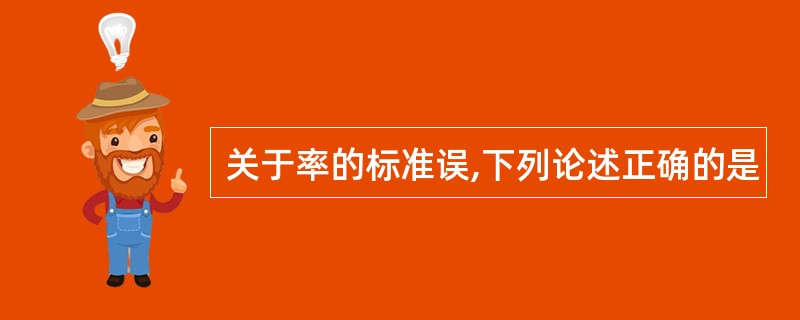 关于率的标准误,下列论述正确的是